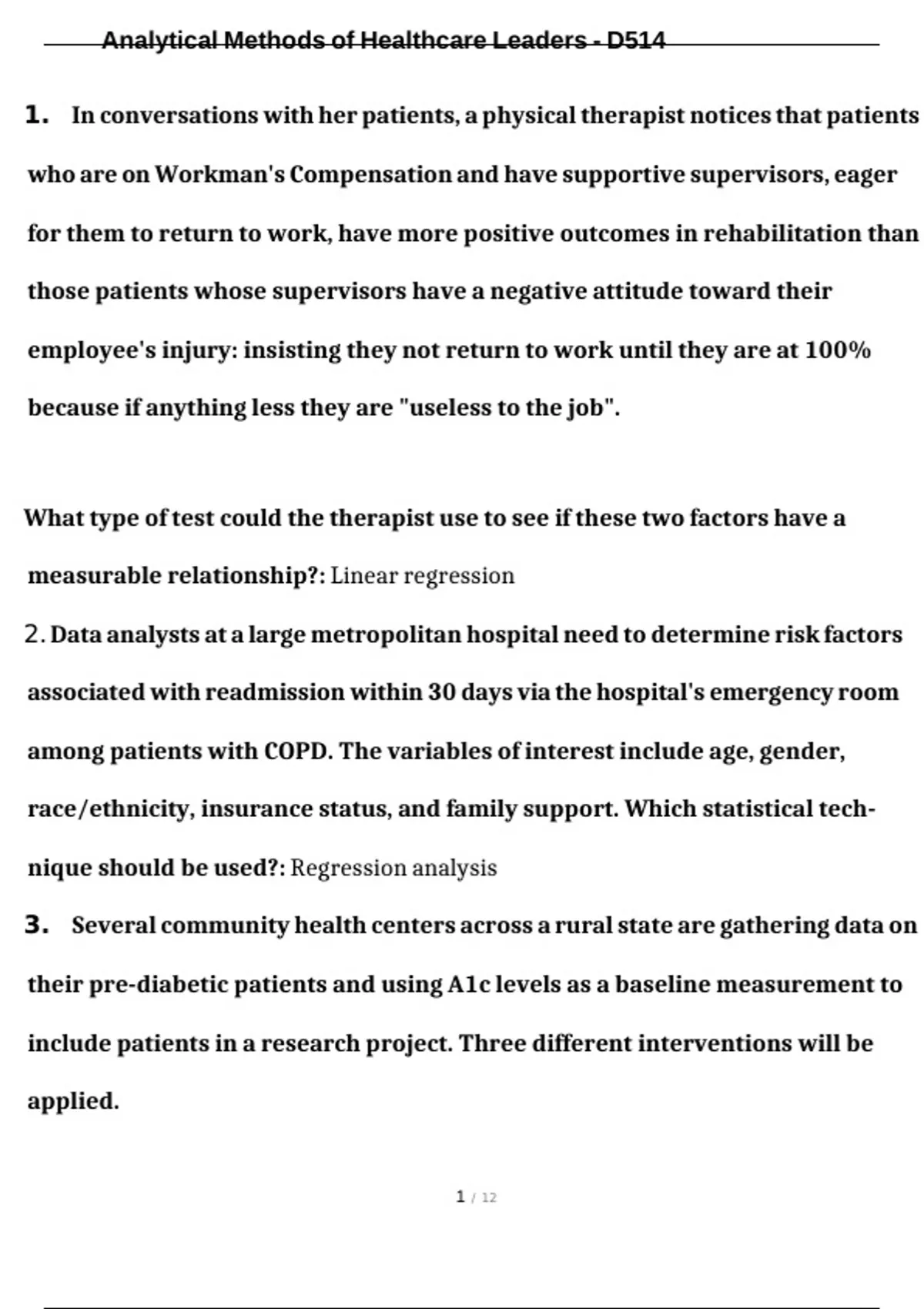 Analytical Methods of Healthcare Leaders - D514

1. In conversations with her patients, a physical therapist notices that patients who are on Workman's Compensation and have supportive supervisors, eager for them to return to work, have more positive outcomes in rehabilitation than those patients whose supervisors have a negative attitude toward their employee's injury: insisting they not return to work until they are at 100% because if anything less they are "useless to the job".

What type of test could the therapist use to see if these two factors have a measurable relationship?: Linear regression

2. Data analysts at a large metropolitan hospital need to determine risk factors associated with readmission within 30 days via the hospital's emergency room among patients with COPD. The variables of interest include age, gender, race/ethnicity, insurance status, and family support. Which statistical technique should be used?: Regression analysis

3. Several community health centers across a rural state are gathering data on their pre-diabetic patients and using A1c levels as a baseline measurement to include patients in a research project. Three different interventions will be applied.

1 / 12